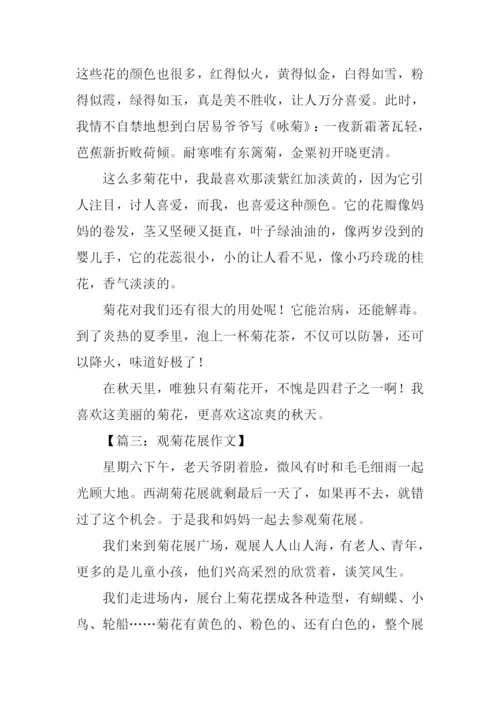 这些花的颜色也很多，红得似火，黄得似金，白得如雪，粉得似霞，绿得如玉，真是美不胜收，让人万分喜爱。此时，我情不自禁地想到白居易爷爷写《咏菊》：一夜新霜著瓦轻，芭蕉新折败荷倾。耐寒唯有东篱菊，金粟初开晓更清。

这么多菊花中，我最喜欢那淡紫红加淡黄的，因为它引人注目，讨人喜爱，而我，也喜爱这种颜色。它的花瓣像妈妈的卷发，茎又坚硬又挺直，叶子绿油油的，像两岁没到的婴儿手，它的花蕊很小，小的让人看不见，像小巧玲珑的桂花，香气淡淡的。

菊花对我们还有很大的用处呢！它能治病，还能解毒。到了炎热的夏季里，泡上一杯菊花茶，不仅可以防暑，还可以降火，味道好极了！

在秋天里，唯独只有菊花开，不愧是四君子之一啊！我喜欢这美丽的菊花，更喜欢这凉爽的秋天。

【篇三：观菊花展作文】

星期六下午，老天爷阴着脸，微风有时和毛毛细雨一起光顾大地。西湖菊花展就剩最后一天了，如果再不去，就错过了这个机会。于是我和妈妈一起去参观菊花展。

我们来到菊花展广场，观展人人山人海，有老人、青年，更多的是儿童小孩，他们兴高采烈的欣赏着，谈笑风生。

我们走进场内，展台上菊花摆成各种造型，有蝴蝶、小鸟、轮船……菊花有黄色的、粉色的、还有白色的，整个展